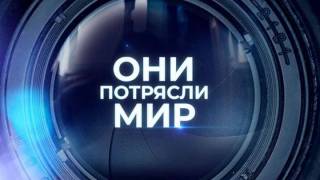 ОНИ
ПОТРЯСЛИ
МИР